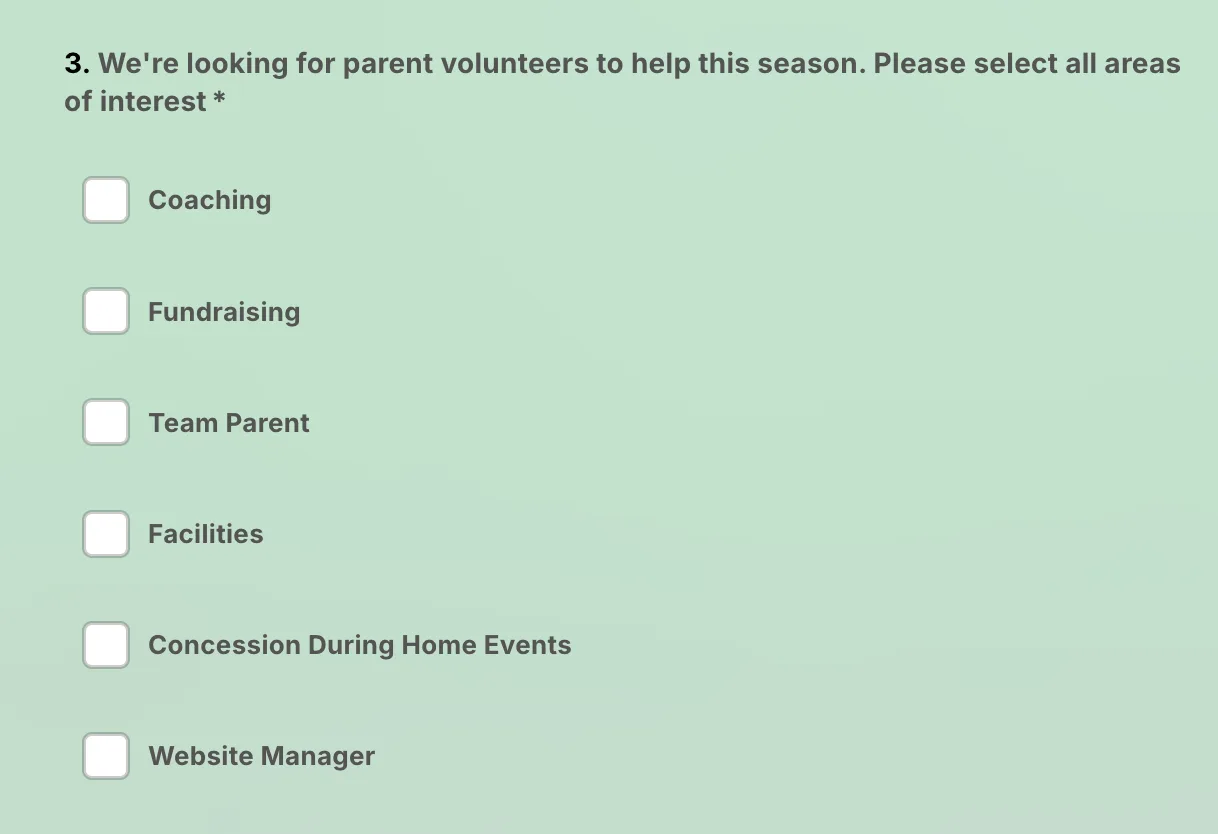 3. We're looking for parent volunteers to help this season. Please select all areas of interest *

Coaching

Fundraising

Team Parent

Facilities

Concession During Home Events

Website Manager